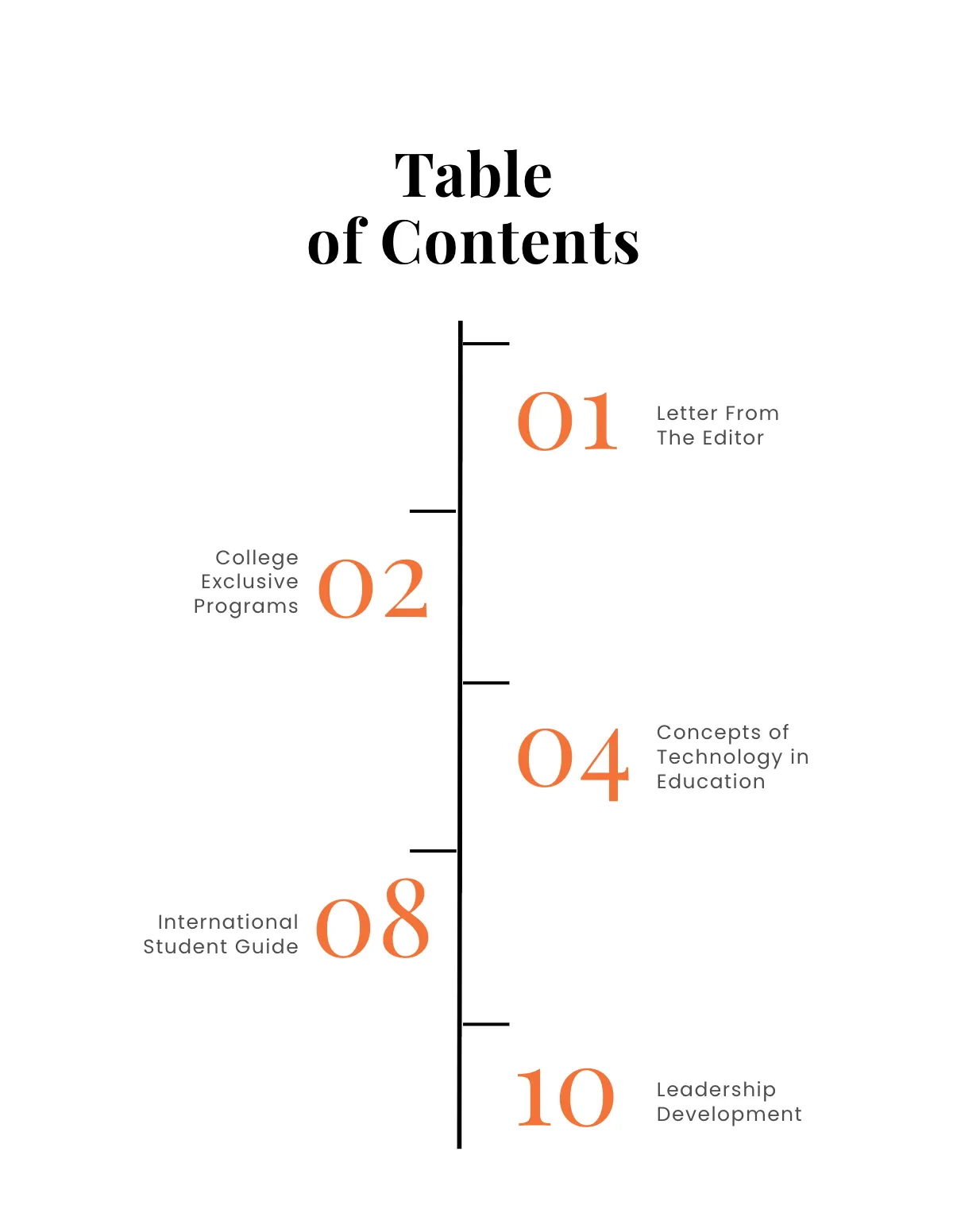 Table
of Contents

01 Letter From The Editor

College Exclusive Programs 02

04 Concepts of Technology in Education

International Student Guide 08

10 Leadership Development